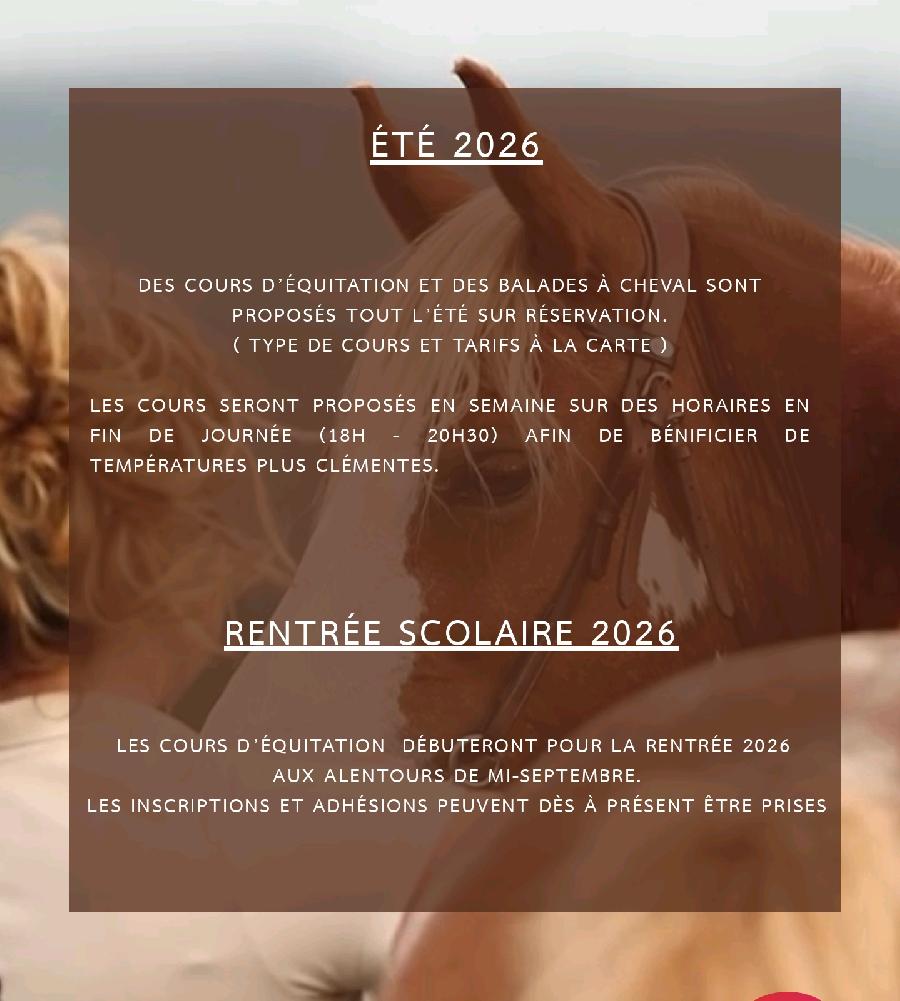 ÉTÉ 2026

DES COURS D'ÉQUITATION ET DES BALADES À CHEVAL SONT PROPOSÉS TOUT L'ÉTÉ SUR RÉSERVATION.
( TYPE DE COURS ET TARIFS À LA CARTE )

LES COURS SERONT PROPOSÉS EN SEMAINE SUR DES HORAIRES EN FIN DE JOURNÉE (18H - 20H30) AFIN DE BÉNIFICIER DE TEMPÉRATURES PLUS CLÉMENTES.

RENTRÉE SCOLAIRE 2026

LES COURS D'ÉQUITATION DÉBUTERONT POUR LA RENTRÉE 2026 AUX ALENTOURS DE MI-SEPTEMBRE.
LES INSCRIPTIONS ET ADHÉSIONS PEUVENT DÈS À PRÉSENT ÊTRE PRISES